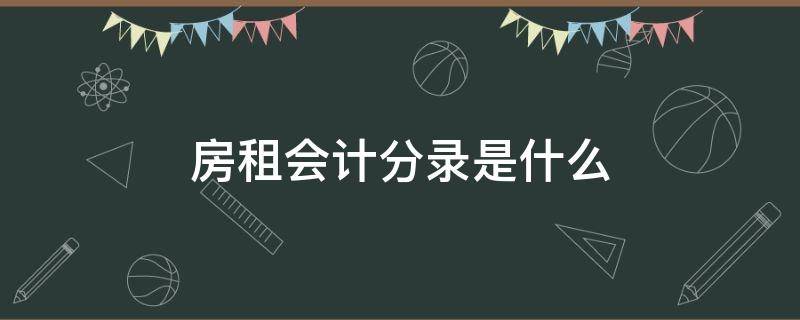 房租会计分录是什么